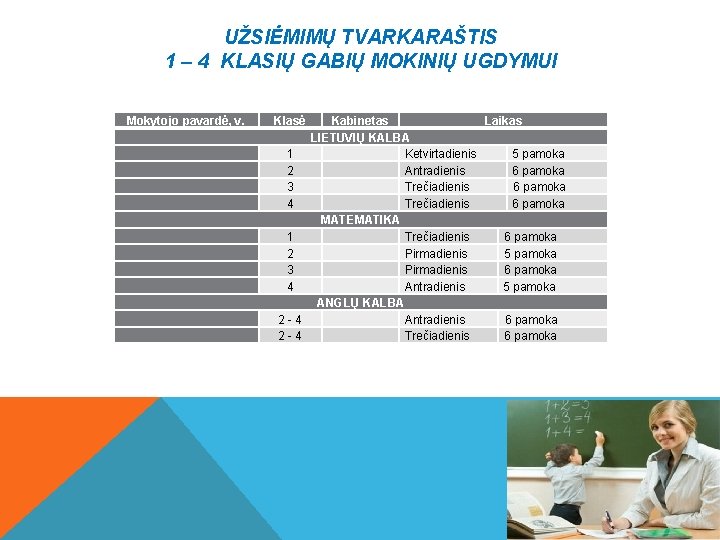 UŽSIĖMIMŲ TVARKARAŠTIS
1 – 4 KLASIŲ GABIŲ MOKINIŲ UGDYMUI

| Mokytojo pavardė, v. | Klasė | Kabinetas | Laikas | |
|---|---|---|---|---|
| LIETUVIŲ KALBA | | | | |
| | 1 | | Ketvirtadienis | 5 pamoka |
| | 2 | | Antradienis | 6 pamoka |
| | 3 | | Trečiadienis | 6 pamoka |
| | 4 | | Trečiadienis | 6 pamoka |
| MATEMATIKA | | | | |
| | 1 | | Trečiadienis | 6 pamoka |
| | 2 | | Pirmadienis | 5 pamoka |
| | 3 | | Pirmadienis | 6 pamoka |
| | 4 | | Antradienis | 5 pamoka |
| ANGLŲ KALBA | | | | |
| | 2 - 4 | | Antradienis | 6 pamoka |
| | 2 - 4 | | Trečiadienis | 6 pamoka |

$1+2=3$
$1+3=4$
$1+4=$